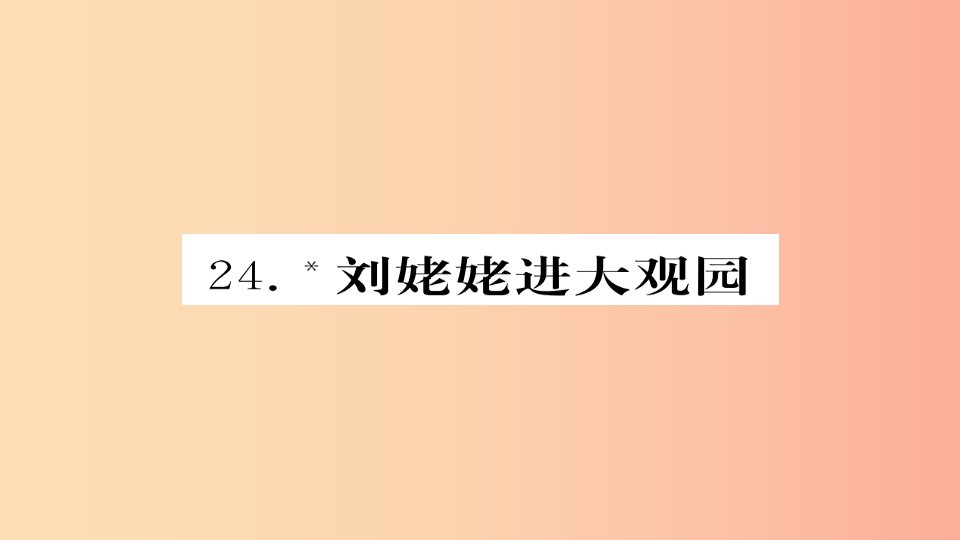 24. * 刘姥姥进大观园